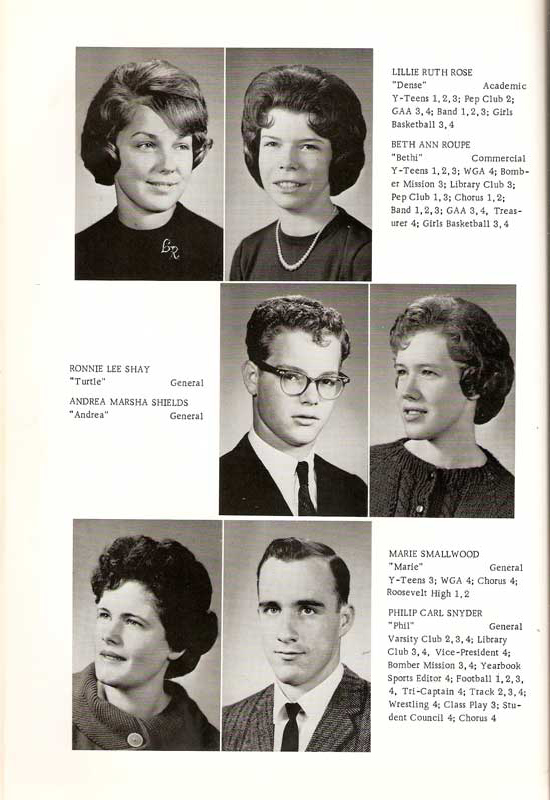 LILLIE RUTH ROSE
"Dense" Academic
Y-Teens 1, 2, 3; Pep Club 2; GAA 3, 4; Band 1, 2, 3; Girls Basketball 3, 4

BETH ANN ROUPE
"Bethi" Commercial
Y-Teens 1, 2, 3; WGA 4; Bomber Mission 3; Library Club 3; Pep Club 1, 3; Chorus 1, 2; Band 1, 2, 3; GAA 3, 4, Treasurer 4; Girls Basketball 3, 4

RONNIE LEE SHAY
"Turtle" General

ANDREA MARSHA SHIELDS
"Andrea" General

MARIE SMALLWOOD
"Marie" General
Y-Teens 3; WGA 4; Chorus 4; Roosevelt High 1, 2

PHILIP CARL SNYDER
"Phil" General
Varsity Club 2, 3, 4; Library Club 3, 4, Vice-President 4; Bomber Mission 3, 4; Yearbook Sports Editor 4; Football 1, 2, 3, 4, Tri-Captain 4; Track 2, 3, 4; Wrestling 4; Class Play 3; Student Council 4; Chorus 4